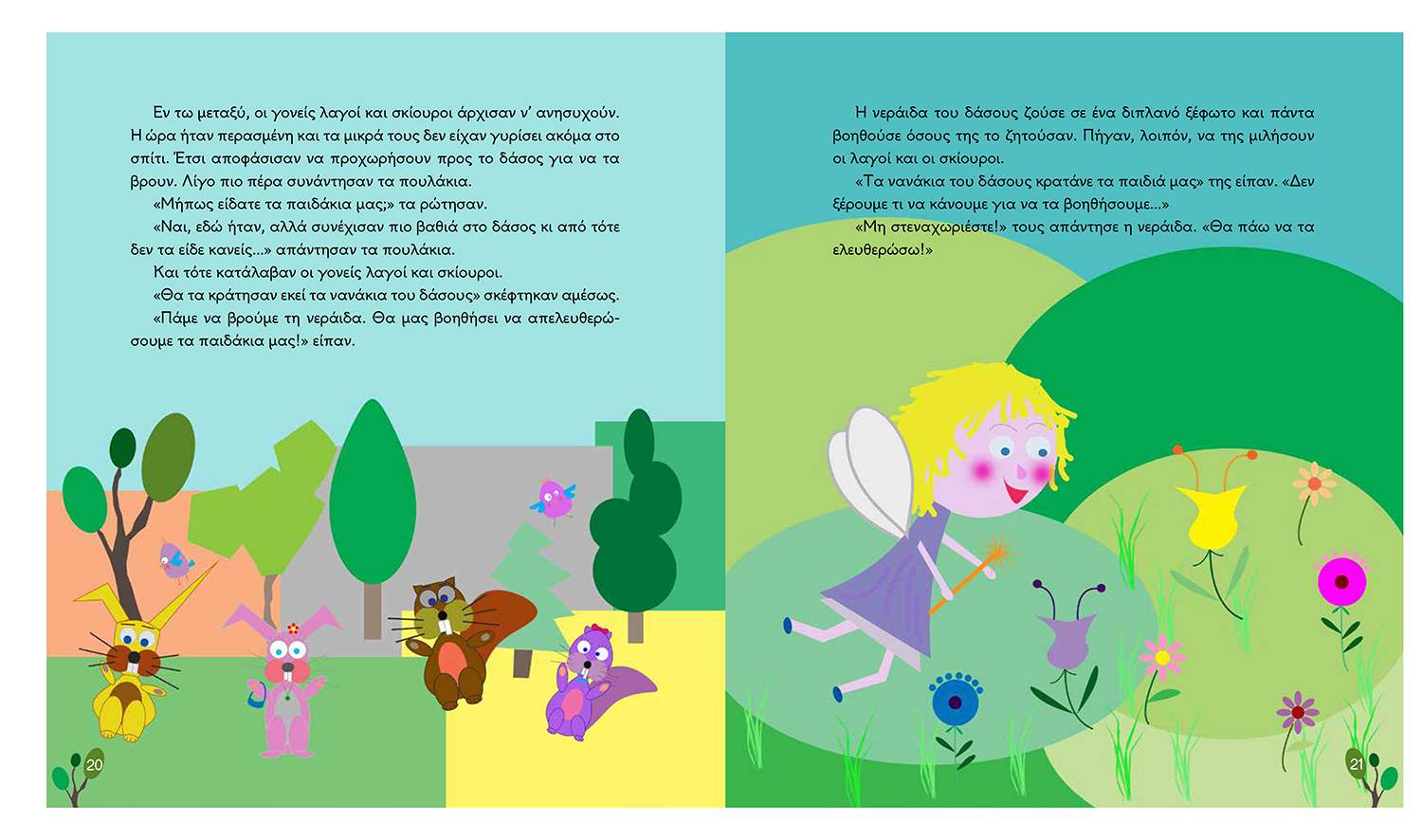 Εν τω μεταξύ, οι γονείς λαγοί και σκίουροι άρχισαν ν' ανησυχούν. Η ώρα ήταν περασμένη και τα μικρά τους δεν είχαν γυρίσει ακόμα στο σπίτι. Έτσι αποφάσισαν να προχωρήσουν προς το δάσος για να τα βρουν. Λίγο πιο πέρα συνάντησαν τα πουλάκια.

«Μήπως είδατε τα παιδάκια μας;» τα ρώτησαν.

«Ναι, εδώ ήταν, αλλά συνέχισαν πιο βαθιά στο δάσος κι από τότε δεν τα είδε κανείς...» απάντησαν τα πουλάκια.

Και τότε κατάλαβαν οι γονείς λαγοί και σκίουροι.

«Θα τα κράτησαν εκεί τα νανάκια του δάσους» σκέφτηκαν αμέσως.

«Πάμε να βρούμε τη νεράιδα. Θα μας βοηθήσει να απελευθερώσουμε τα παιδάκια μας!» είπαν.

20

Η νεράιδα του δάσους ζούσε σε ένα διπλανό ξέφωτο και πάντα βοηθούσε όσους της το ζητούσαν. Πήγαν, λοιπόν, να της μιλήσουν οι λαγοί και οι σκίουροι.

«Τα νανάκια του δάσους κρατάνε τα παιδιά μας» της είπαν. «Δεν ξέρουμε τι να κάνουμε για να τα βοηθήσουμε...»

«Μη στεναχωριέστε!» τους απάντησε η νεράιδα. «Θα πάω να τα ελευθερώσω!»

21